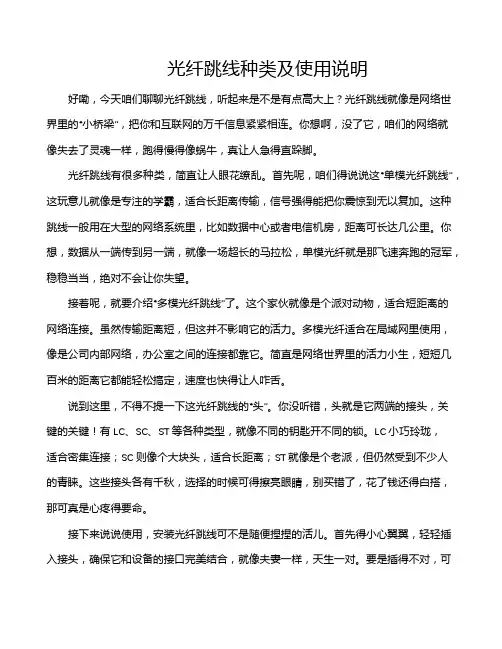 光纤跳线种类及使用说明

好嘞，今天咱们聊聊光纤跳线，听起来是不是有点高大上？光纤跳线就像是网络世界里的“小桥梁”，把你和互联网的万千信息紧紧相连。你想啊，没了它，咱们的网络就像失去了灵魂一样，跑得慢得像蜗牛，真让人急得直跺脚。

光纤跳线有很多种类，简直让人眼花缭乱。首先呢，咱们得说说这“单模光纤跳线”，这玩意儿就像是专注的学霸，适合长距离传输，信号强得能把你震惊到无以复加。这种跳线一般用在大型的网络系统里，比如数据中心或者电信机房，距离可长达几公里。你想，数据从一端传到另一端，就像一场超长的马拉松，单模光纤就是那飞速奔跑的冠军，稳稳当当，绝对不会让你失望。

接着呢，就要介绍“多模光纤跳线”了。这个家伙就像是个派对动物，适合短距离的网络连接。虽然传输距离短，但这并不影响它的活力。多模光纤适合在局域网里使用，像是公司内部网络，办公室之间的连接都靠它。简直是网络世界里的活力小生，短短几百米的距离它都能轻松搞定，速度也快得让人咋舌。

说到这里，不得不提一下这光纤跳线的“头”。你没听错，头就是它两端的接头，关键的关键！有 LC、SC、ST 等各种类型，就像不同的钥匙开不同的锁。LC 小巧玲珑，适合密集连接；SC 则像个大块头，适合长距离；ST 就像是个老派，但仍然受到不少人的青睐。这些接头各有千秋，选择的时候可得擦亮眼睛，别买错了，花了钱还得白搭，那可真是心疼得要命。

接下来说说使用，安装光纤跳线可不是随便捏捏的活儿。首先得小心翼翼，轻轻插入接头，确保它和设备的接口完美结合，就像夫妻一样，天生一对。要是插得不对，可